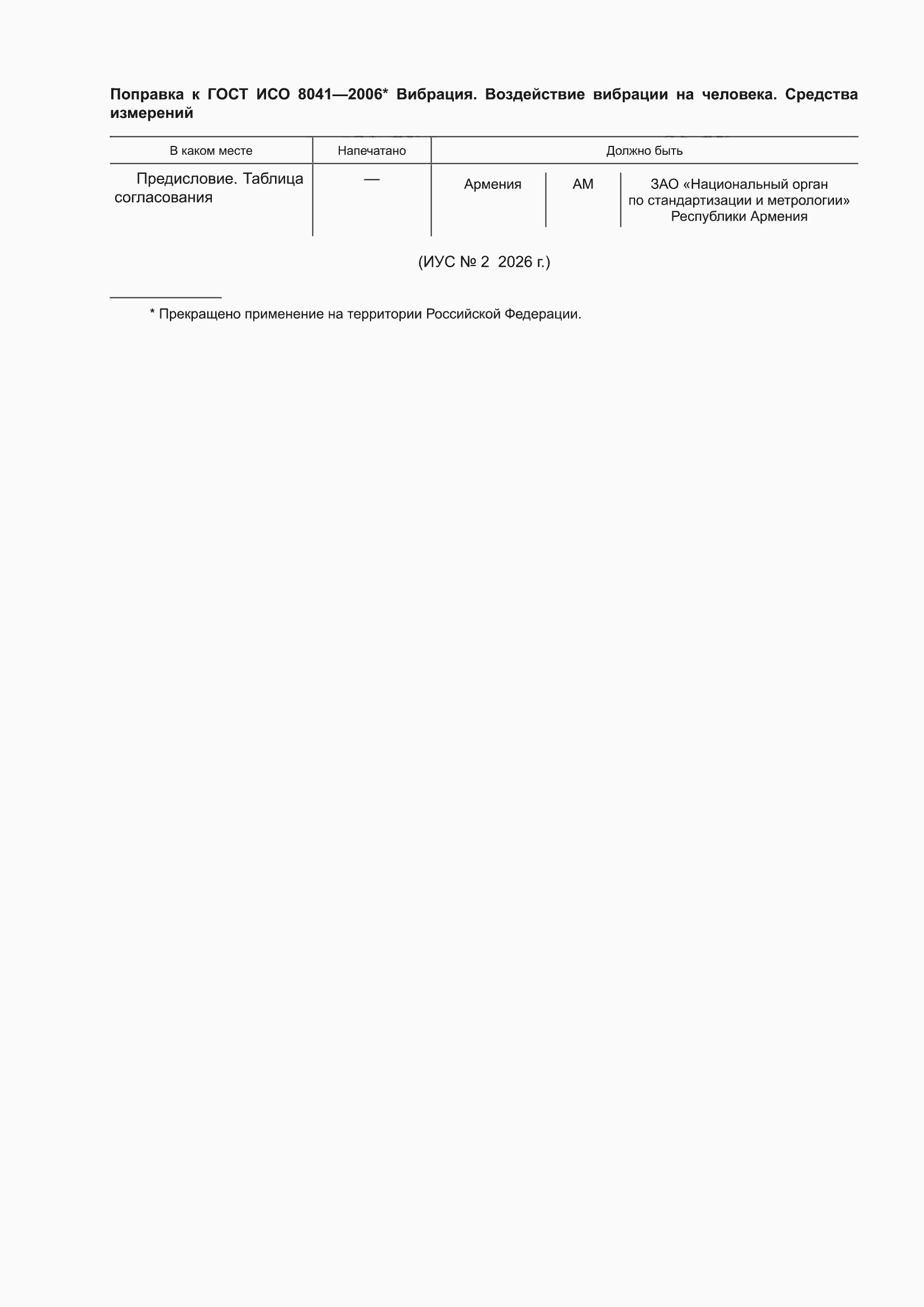 Поправка к ГОСТ ИСО 8041—2006* Вибрация. Воздействие вибрации на человека. Средства измерений

| В каком месте | Напечатано | Должно быть | | |
|---|---|---|---|---|
| Предисловие. Таблица согласования | — | Армения | AM | ЗАО «Национальный орган по стандартизации и метрологии» Республики Армения |

(ИУС № 2 2026 г.)

* Прекращено применение на территории Российской Федерации.